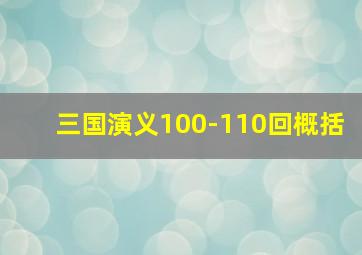 三国演义100-110回概括